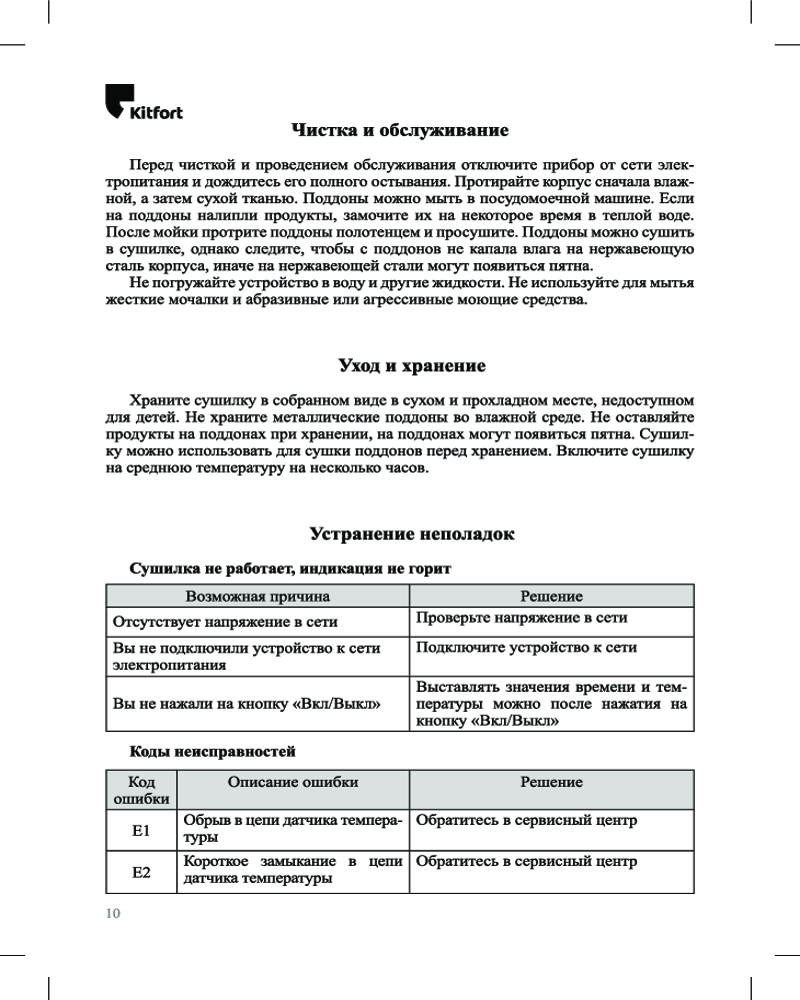 Kitfort

Чистка и обслуживание

Перед чисткой и проведением обслуживания отключите прибор от сети электропитания и дождитесь его полного остывания. Протирайте корпус сначала влажной, а затем сухой тканью. Поддоны можно мыть в посудомоечной машине. Если на поддоны налипли продукты, замочите их на некоторое время в теплой воде. После мойки протрите поддоны полотенцем и просушите. Поддоны можно сушить в сушилке, однако следите, чтобы с поддонов не капала влага на нержавеющую сталь корпуса, иначе на нержавеющей стали могут появиться пятна.

Не погружайте устройство в воду и другие жидкости. Не используйте для мытья жесткие мочалки и абразивные или агрессивные моющие средства.

Уход и хранение

Храните сушилку в собранном виде в сухом и прохладном месте, недоступном для детей. Не храните металлические поддоны во влажной среде. Не оставляйте продукты на поддонах при хранении, на поддонах могут появиться пятна. Сушилку можно использовать для сушки поддонов перед хранением. Включите сушилку на среднюю температуру на несколько часов.

Устранение неполадок

Сушилка не работает, индикация не горит

| Возможная причина | Решение |
|---|---|
| Отсутствует напряжение в сети | Проверьте напряжение в сети |
| Вы не подключили устройство к сети электропитания | Подключите устройство к сети |
| Вы не нажали на кнопку «Вкл/Выкл» | Выставлять значения времени и температуры можно после нажатия на кнопку «Вкл/Выкл» |

Коды неисправностей

| Код ошибки | Описание ошибки | Решение |
|---|---|---|
| E1 | Обрыв в цепи датчика температуры | Обратитесь в сервисный центр |
| E2 | Короткое замыкание в цепи датчика температуры | Обратитесь в сервисный центр |

10